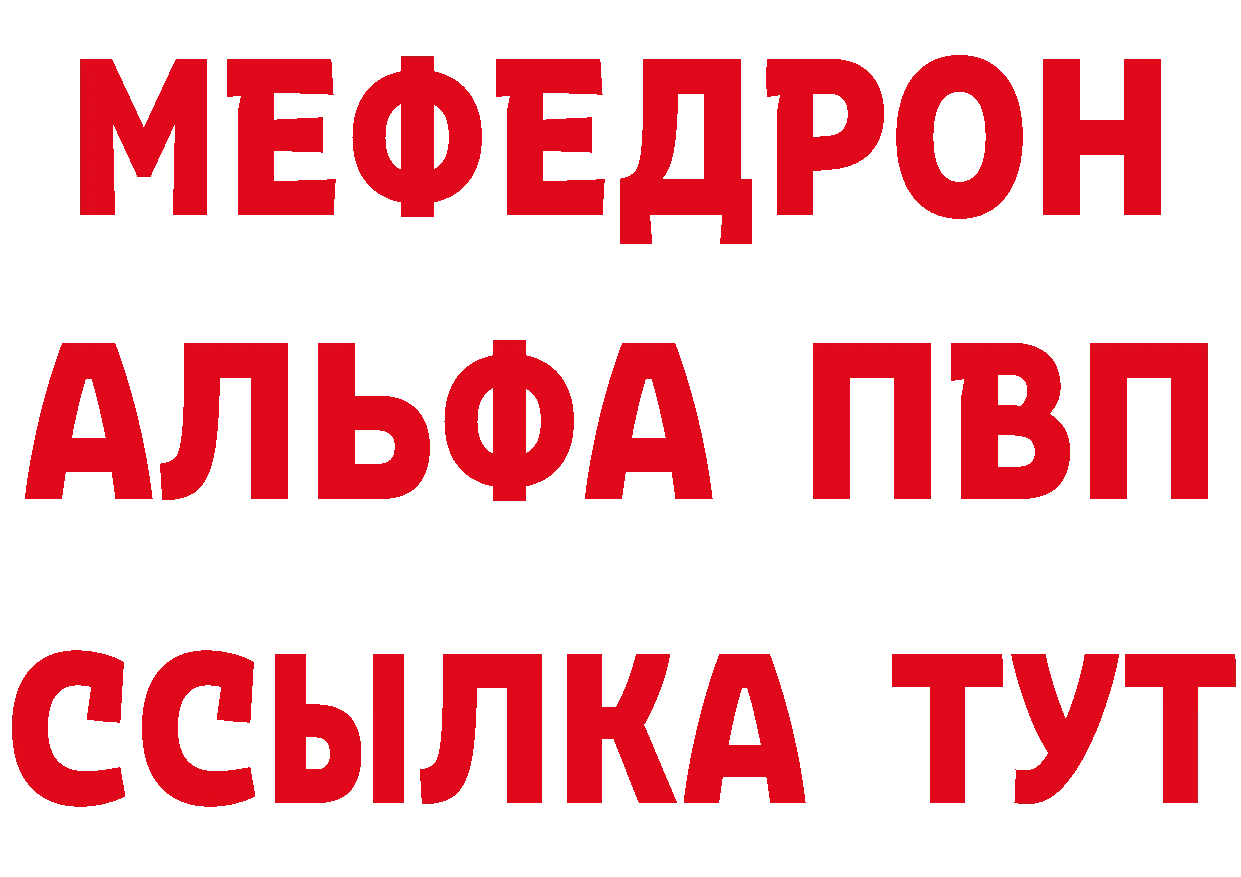 МЕФЕДРОН
АЛЬФА ПВП
ССЫЛКА ТУТ